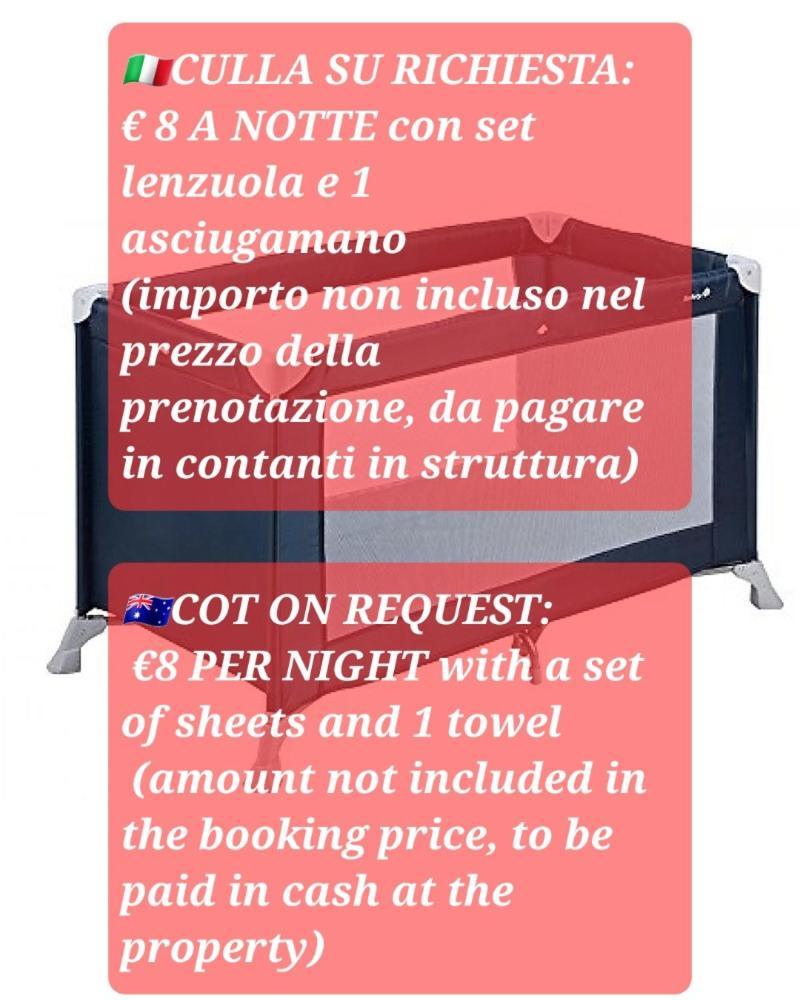 🇮🇹CULLA SU RICHIESTA: € 8 A NOTTE con set lenzuola e 1 asciugamano (importo non incluso nel prezzo della prenotazione, da pagare in contanti in struttura)

🇦🇺COT ON REQUEST: €8 PER NIGHT with a set of sheets and 1 towel (amount not included in the booking price, to be paid in cash at the property)